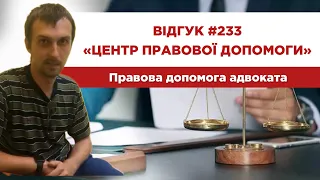 ВІДГУК #233
«ЦЕНТР ПРАВОВОЇ ДОПОМОГИ»

Правова допомога адвоката